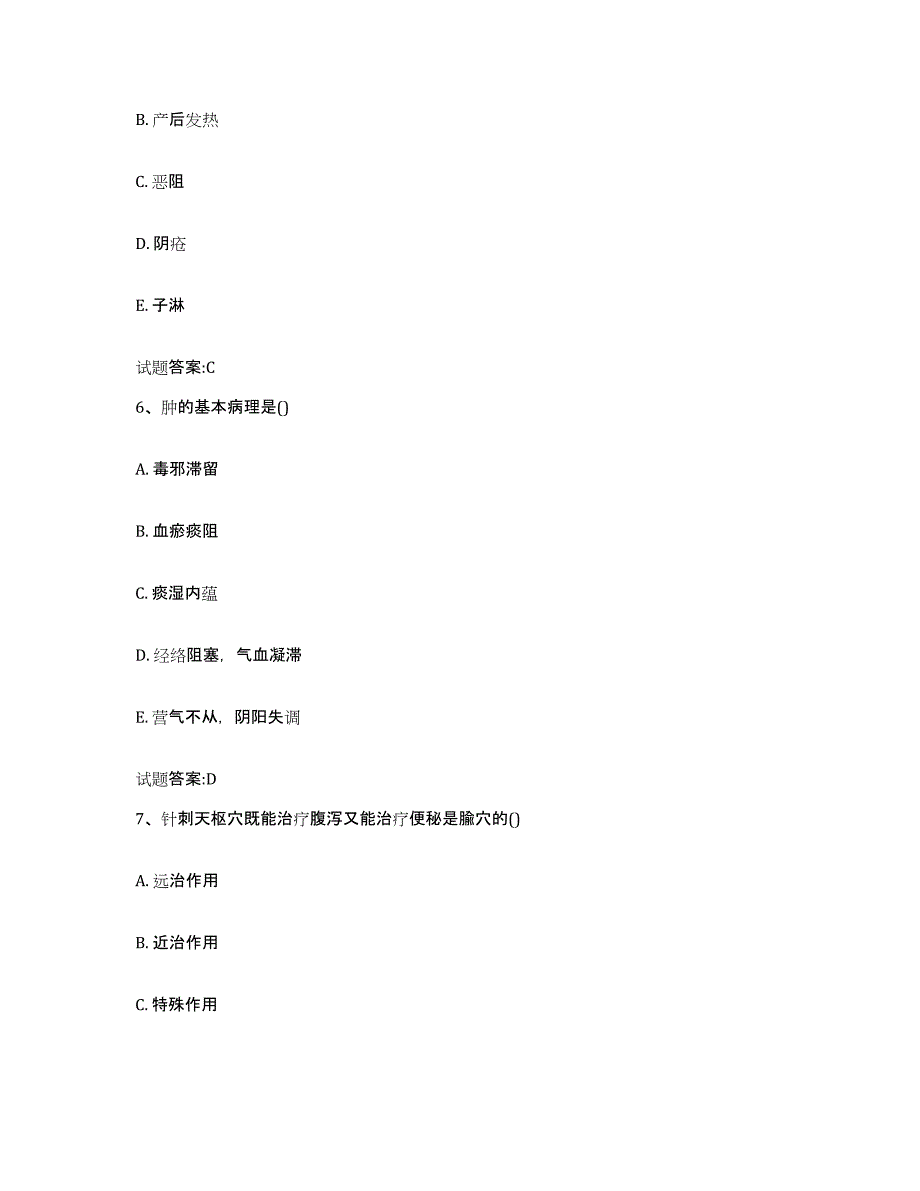 B. 产后发热

C. 恶阻

D. 阴疮

E. 子淋

试题答案:C

6、肿的基本病理是()

A. 毒邪滞留

B. 血瘀痰阻

C. 痰湿内蕴

D. 经络阻塞，气血凝滞

E. 营气不从，阴阳失调

试题答案:D

7、针刺天枢穴既能治疗腹泻又能治疗便秘是腧穴的()

A. 远治作用

B. 近治作用

C. 特殊作用